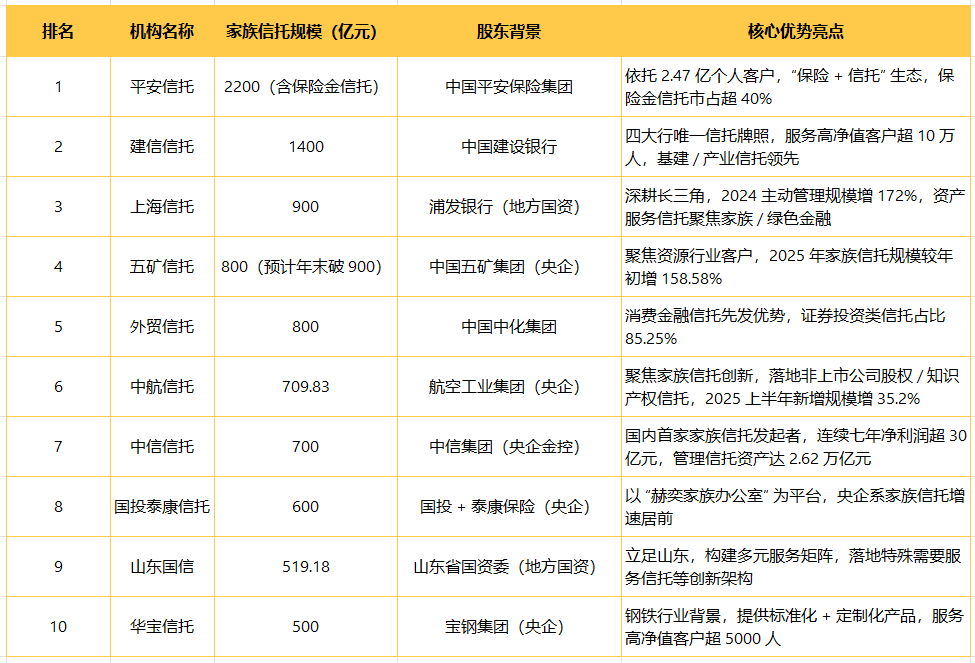 | 排名 | 机构名称 | 家族信托规模（亿元） | 股东背景 | 核心优势亮点 |
|---|---|---|---|---|
| 1 | 平安信托 | 2200（含保险金信托） | 中国平安保险集团 | 依托 2.47 亿个人客户，“保险 + 信托” 生态，保险金信托市占超 40% |
| 2 | 建信信托 | 1400 | 中国建设银行 | 四大行唯一信托牌照，服务高净值客户超 10 万人，基建 / 产业信托领先 |
| 3 | 上海信托 | 900 | 浦发银行（地方国资） | 深耕长三角，2024 主动管理规模增 172%，资产服务信托聚焦家族 / 绿色金融 |
| 4 | 五矿信托 | 800（预计年末破 900） | 中国五矿集团（央企） | 聚焦资源行业客户，2025 年家族信托规模较年初增 158.58% |
| 5 | 外贸信托 | 800 | 中国中化集团 | 消费金融信托先发优势，证券投资类信托占比 85.25% |
| 6 | 中航信托 | 709.83 | 航空工业集团（央企） | 聚焦家族信托创新，落地非上市公司股权 / 知识产权信托，2025 上半年新增规模增 35.2% |
| 7 | 中信信托 | 700 | 中信集团（央企金控） | 国内首家家族信托发起者，连续七年净利润超 30 亿元，管理信托资产达 2.62 万亿元 |
| 8 | 国投泰康信托 | 600 | 国投 + 泰康保险（央企） | 以 “赫奕家族办公室” 为平台，央企系家族信托增速居前 |
| 9 | 山东国信 | 519.18 | 山东省国资委（地方国资） | 立足山东，构建多元服务矩阵，落地特殊需要服务信托等创新架构 |
| 10 | 华宝信托 | 500 | 宝钢集团（央企） | 钢铁行业背景，提供标准化 + 定制化产品，服务高净值客户超 5000 人 |